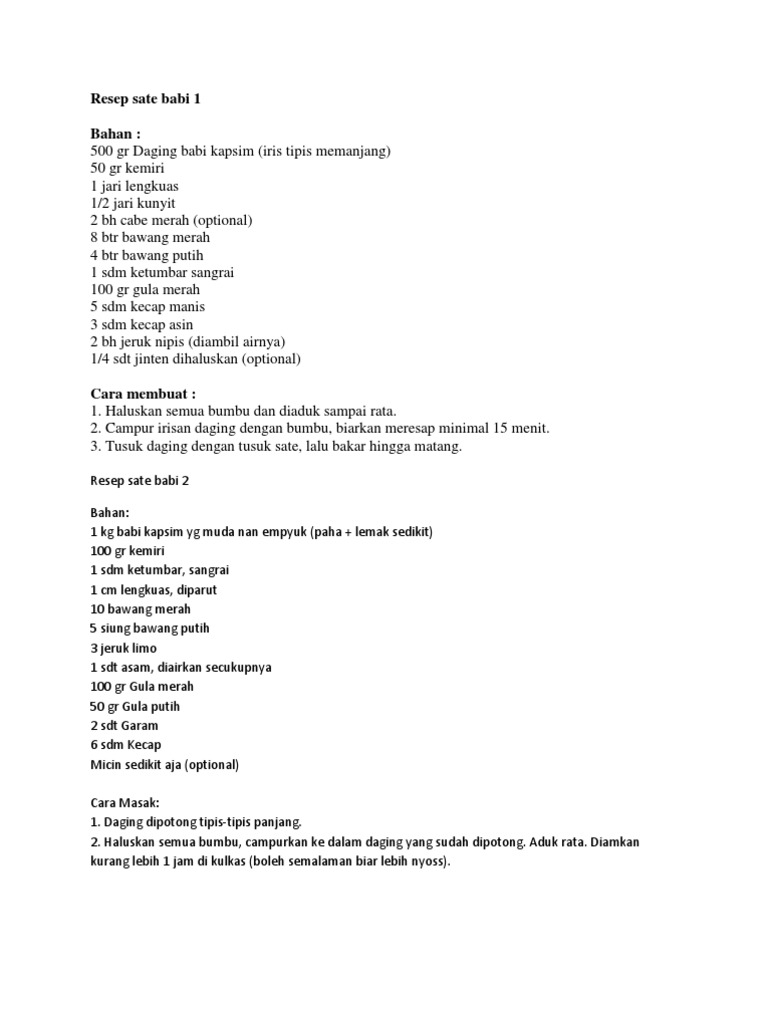 Resep sate babi 1

Bahan :
500 gr Daging babi kapsim (iris tipis memanjang)
50 gr kemiri
1 jari lengkuas
1/2 jari kunyit
2 bh cabe merah (optional)
8 btr bawang merah
4 btr bawang putih
1 sdm ketumbar sangrai
100 gr gula merah
5 sdm kecap manis
3 sdm kecap asin
2 bh jeruk nipis (diambil airnya)
1/4 sdt jinten dihaluskan (optional)

Cara membuat :
1. Haluskan semua bumbu dan diaduk sampai rata.
2. Campur irisan daging dengan bumbu, biarkan meresap minimal 15 menit.
3. Tusuk daging dengan tusuk sate, lalu bakar hingga matang.

Resep sate babi 2

Bahan:
1 kg babi kapsim yg muda nan empyuk (paha + lemak sedikit)
100 gr kemiri
1 sdm ketumbar, sangrai
1 cm lengkuas, diparut
10 bawang merah
5 siung bawang putih
3 jeruk limo
1 sdt asam, diairkan secukupnya
100 gr Gula merah
50 gr Gula putih
2 sdt Garam
6 sdm Kecap
Micin sedikit aja (optional)

Cara Masak:
1. Daging dipotong tipis-tipis panjang.
2. Haluskan semua bumbu, campurkan ke dalam daging yang sudah dipotong. Aduk rata. Diamkan kurang lebih 1 jam di kulkas (boleh semalaman biar lebih nyoss).